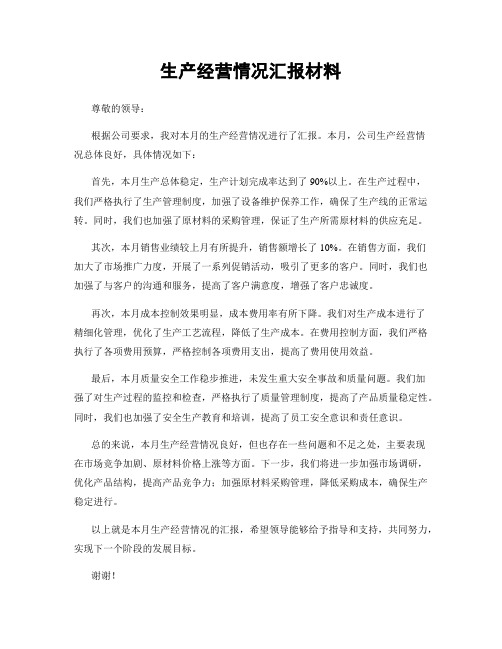 生产经营情况汇报材料

尊敬的领导：

根据公司要求，我对本月的生产经营情况进行了汇报。本月，公司生产经营情况总体良好，具体情况如下：

首先，本月生产总体稳定，生产计划完成率达到了90%以上。在生产过程中，我们严格执行了生产管理制度，加强了设备维护保养工作，确保了生产线的正常运转。同时，我们也加强了原材料的采购管理，保证了生产所需原材料的供应充足。

其次，本月销售业绩较上月有所提升，销售额增长了10%。在销售方面，我们加大了市场推广力度，开展了一系列促销活动，吸引了更多的客户。同时，我们也加强了与客户的沟通和服务，提高了客户满意度，增强了客户忠诚度。

再次，本月成本控制效果明显，成本费用率有所下降。我们对生产成本进行了精细化管理，优化了生产工艺流程，降低了生产成本。在费用控制方面，我们严格执行了各项费用预算，严格控制各项费用支出，提高了费用使用效益。

最后，本月质量安全工作稳步推进，未发生重大安全事故和质量问题。我们加强了对生产过程的监控和检查，严格执行了质量管理制度，提高了产品质量稳定性。同时，我们也加强了安全生产教育和培训，提高了员工安全意识和责任意识。

总的来说，本月生产经营情况良好，但也存在一些问题和不足之处，主要表现在市场竞争加剧、原材料价格上涨等方面。下一步，我们将进一步加强市场调研，优化产品结构，提高产品竞争力；加强原材料采购管理，降低采购成本，确保生产稳定进行。

以上就是本月生产经营情况的汇报，希望领导能够给予指导和支持，共同努力，实现下一个阶段的发展目标。

谢谢！